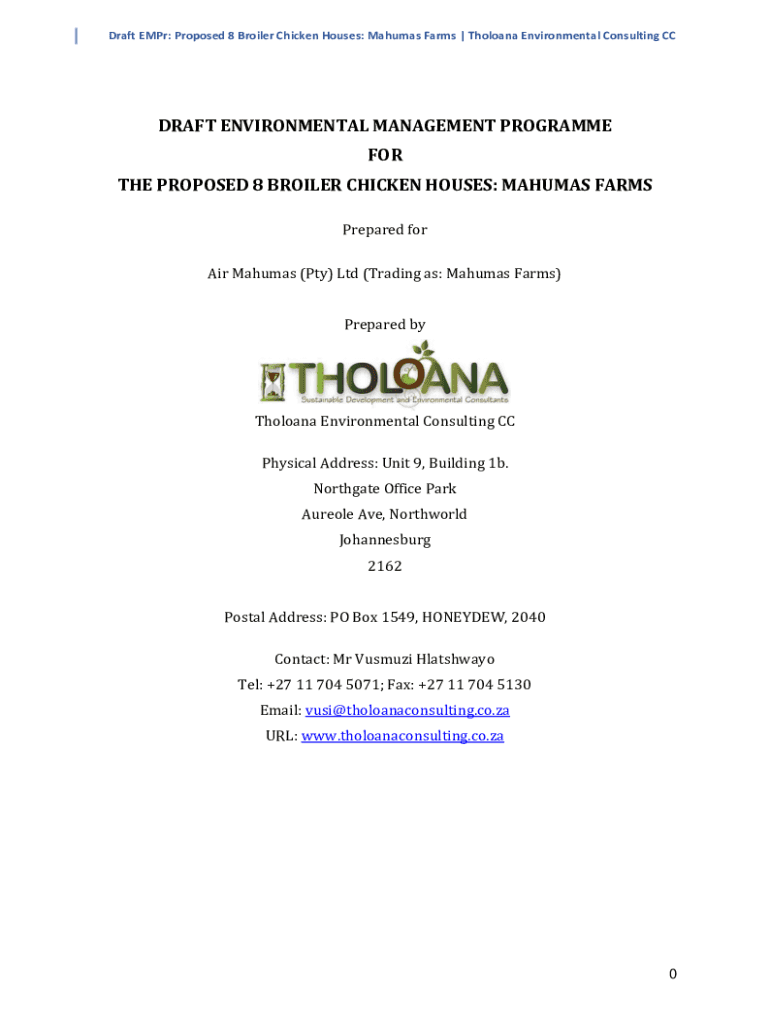 Draft EMPr: Proposed 8 Broiler Chicken Houses: Mahumas Farms | Tholoana Environmental Consulting CC

DRAFT ENVIRONMENTAL MANAGEMENT PROGRAMME
FOR
THE PROPOSED 8 BROILER CHICKEN HOUSES: MAHUMAS FARMS

Prepared for

Air Mahumas (Pty) Ltd (Trading as: Mahumas Farms)

Prepared by

THOLOANA
Sustainable Development and Environmental Consultants

Tholoana Environmental Consulting CC

Physical Address: Unit 9, Building 1b.
Northgate Office Park
Aureole Ave, Northworld
Johannesburg
2162

Postal Address: PO Box 1549, HONEYDEW, 2040

Contact: Mr Vusmuzi Hlatshwayo
Tel: +27 11 704 5071; Fax: +27 11 704 5130
Email: vusi@tholoanaconsulting.co.za
URL: www.tholoanaconsulting.co.za

0